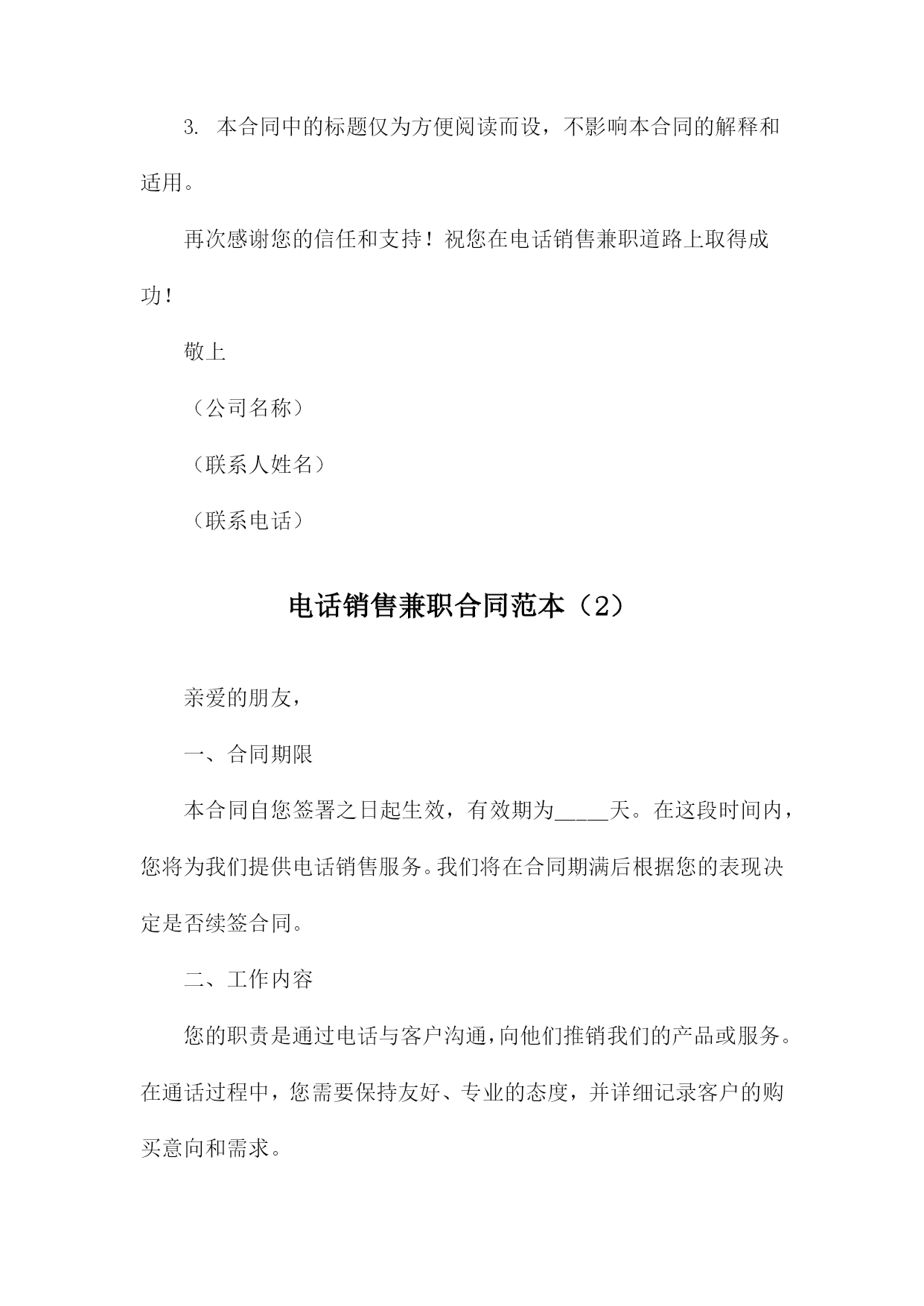 3. 本合同中的标题仅为方便阅读而设，不影响本合同的解释和适用。

再次感谢您的信任和支持！祝您在电话销售兼职道路上取得成功！

敬上

（公司名称）

（联系人姓名）

（联系电话）

电话销售兼职合同范本（2）

亲爱的朋友，

一、合同期限

本合同自您签署之日起生效，有效期为_____天。在这段时间内，您将为我们提供电话销售服务。我们将在合同期满后根据您的表现决定是否续签合同。

二、工作内容

您的职责是通过电话与客户沟通，向他们推销我们的产品或服务。在通话过程中，您需要保持友好、专业的态度，并详细记录客户的购买意向和需求。